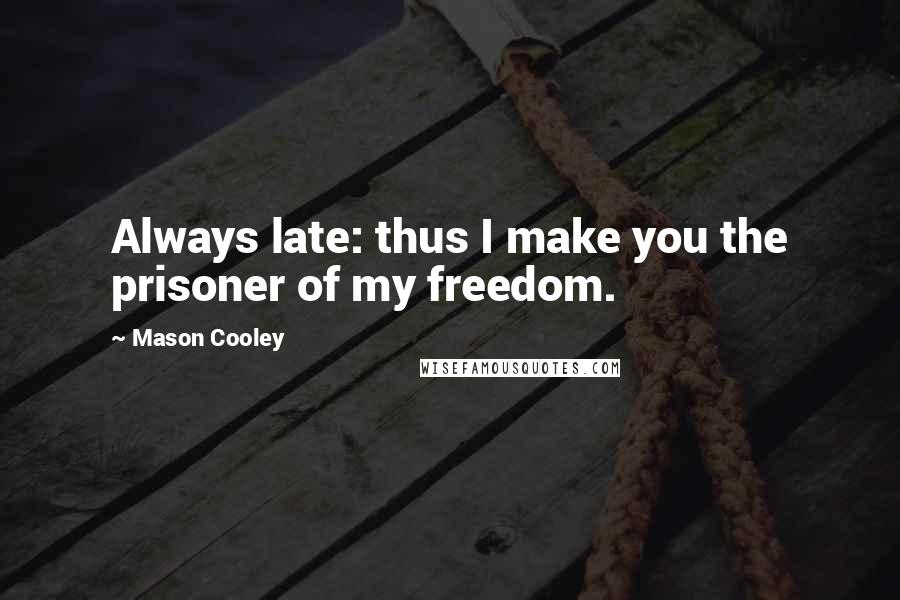 Always late: thus I make you the prisoner of my freedom.

~ Mason Cooley

WISEFAMOUSQUOTES.COM